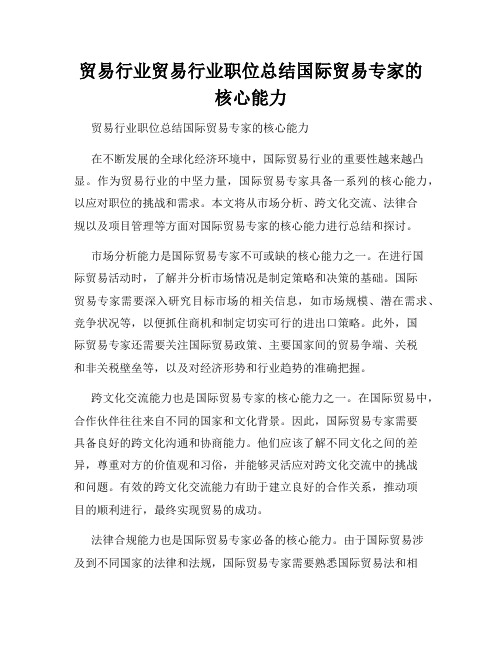 贸易行业贸易行业职位总结国际贸易专家的核心能力

贸易行业职位总结国际贸易专家的核心能力

在不断发展的全球化经济环境中，国际贸易行业的重要性越来越凸显。作为贸易行业的中坚力量，国际贸易专家具备一系列的核心能力，以应对职位的挑战和需求。本文将从市场分析、跨文化交流、法律合规以及项目管理等方面对国际贸易专家的核心能力进行总结和探讨。

市场分析能力是国际贸易专家不可或缺的核心能力之一。在进行国际贸易活动时，了解并分析市场情况是制定策略和决策的基础。国际贸易专家需要深入研究目标市场的相关信息，如市场规模、潜在需求、竞争状况等，以便抓住商机和制定切实可行的进出口策略。此外，国际贸易专家还需要关注国际贸易政策、主要国家间的贸易争端、关税和非关税壁垒等，以及对经济形势和行业趋势的准确把握。

跨文化交流能力也是国际贸易专家的核心能力之一。在国际贸易中，合作伙伴往往来自不同的国家和文化背景。因此，国际贸易专家需要具备良好的跨文化沟通和协商能力。他们应该了解不同文化之间的差异，尊重对方的价值观和习俗，并能够灵活应对跨文化交流中的挑战和问题。有效的跨文化交流能力有助于建立良好的合作关系，推动项目的顺利进行，最终实现贸易的成功。

法律合规能力也是国际贸易专家必备的核心能力。由于国际贸易涉及到不同国家的法律和法规，国际贸易专家需要熟悉国际贸易法和相